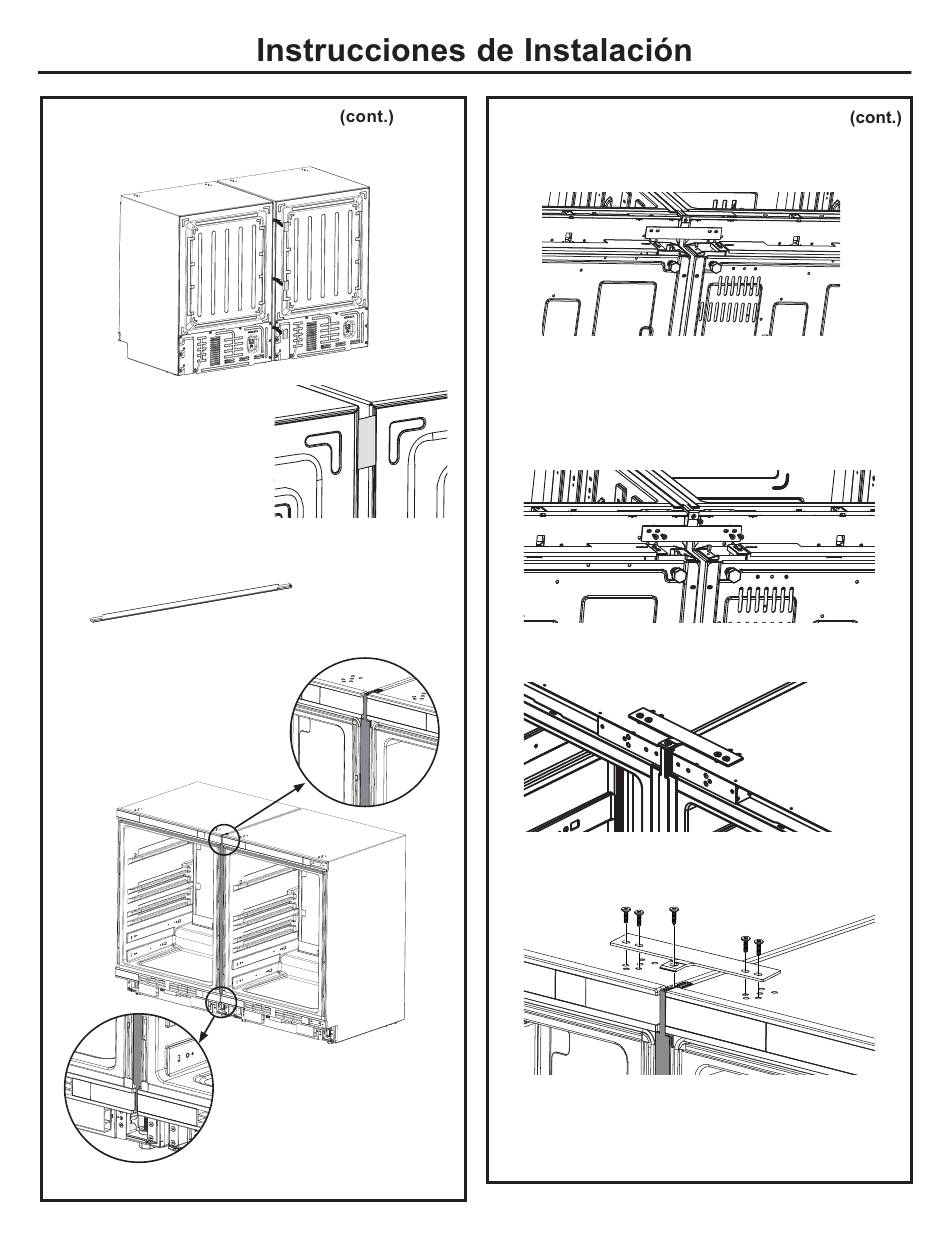 Instrucciones de Instalación

(cont.)

(cont.)